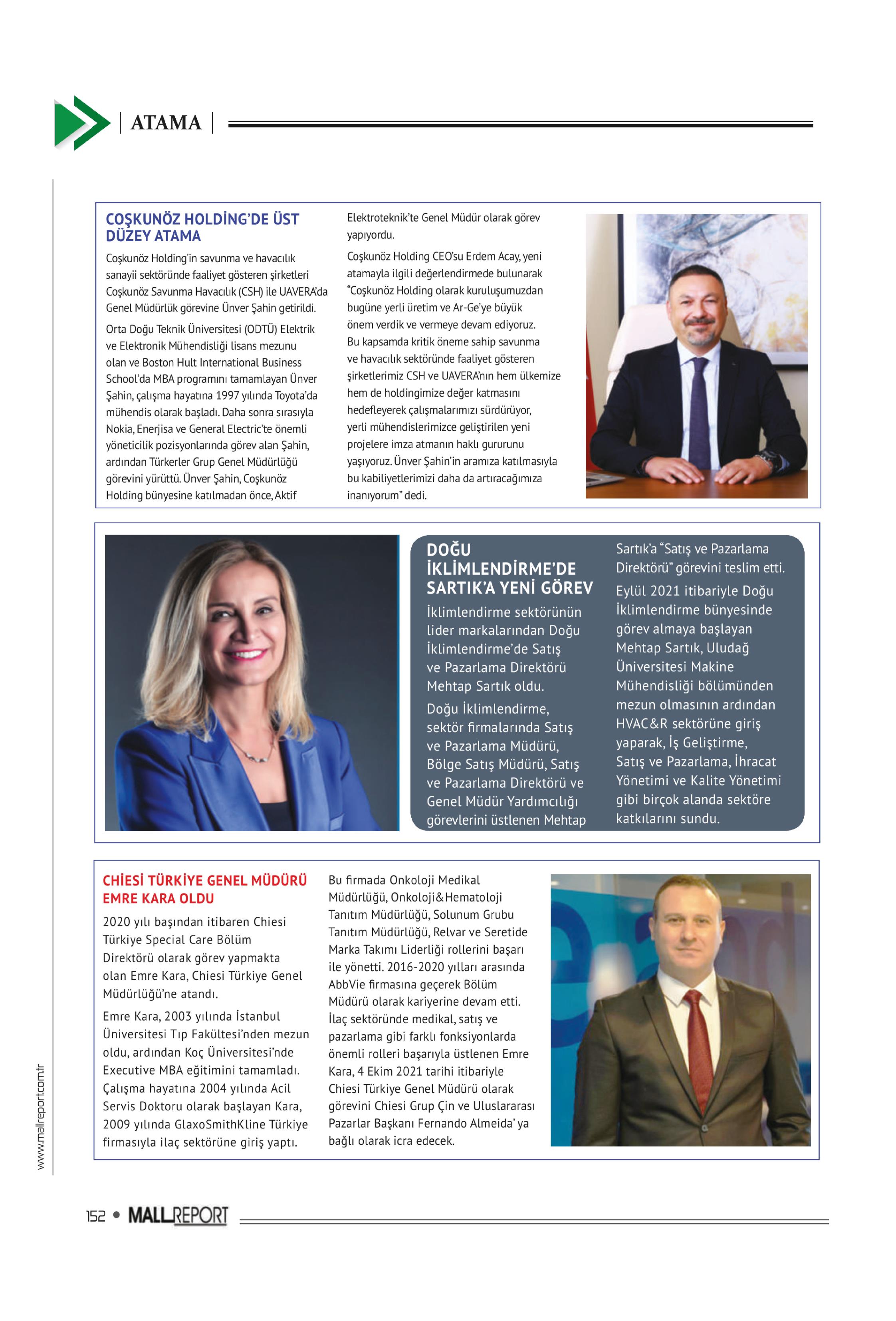 ATAMA

COŞKUNÖZ HOLDİNG'DE ÜST DÜZEY ATAMA

Coşkunöz Holding'in savunma ve havacılık sanayii sektöründe faaliyet gösteren şirketleri Coşkunöz Savunma Havacılık (CSH) ile UAVERA'da Genel Müdürlük görevine Ünver Şahin getirildi.

Orta Doğu Teknik Üniversitesi (ODTÜ) Elektrik ve Elektronik Mühendisliği lisans mezunu olan ve Boston Hult International Business School'da MBA programını tamamlayan Ünver Şahin, çalışma hayatına 1997 yılında Toyota'da mühendis olarak başladı. Daha sonra sırasıyla Nokia, Enerjisa ve General Electric'te önemli yöneticilik pozisyonlarında görev alan Şahin, ardından Türkerler Grup Genel Müdürlüğü görevini yürüttü. Ünver Şahin, Coşkunöz Holding bünyesine katılmadan önce, Aktif Elektroteknik'te Genel Müdür olarak görev yapıyordu.

Coşkunöz Holding CEO'su Erdem Acay, yeni atamayla ilgili değerlendirmede bulunarak "Coşkunöz Holding olarak kuruluşumuzdan bugüne yerli üretim ve Ar-Ge'ye büyük önem verdik ve vermeye devam ediyoruz. Bu kapsamda kritik öneme sahip savunma ve havacılık sektöründe faaliyet gösteren şirketlerimiz CSH ve UAVERA'nın hem ülkemize hem de holdingimize değer katmasını hedefleyerek çalışmalarımızı sürdürüyor, yerli mühendislerimizce geliştirilen yeni projelere imza atmanın haklı gururunu yaşıyoruz. Ünver Şahin'in aramıza katılmasıyla bu kabiliyetlerimizi daha da artıracağımıza inanıyorum" dedi.

DOĞU İKLİMLENDİRME'DE SARTIK'A YENİ GÖREV

İklimlendirme sektörünün lider markalarından Doğu İklimlendirme'de Satış ve Pazarlama Direktörü Mehtap Sartık oldu.

Doğu İklimlendirme, sektör firmalarında Satış ve Pazarlama Müdürü, Bölge Satış Müdürü, Satış ve Pazarlama Direktörü ve Genel Müdür Yardımcılığı görevlerini üstlenen Mehtap Sartık'a "Satış ve Pazarlama Direktörü" görevini teslim etti.

Eylül 2021 itibariyle Doğu İklimlendirme bünyesinde görev almaya başlayan Mehtap Sartık, Uludağ Üniversitesi Makine Mühendisliği bölümünden mezun olmasının ardından HVAC&R sektörüne giriş yaparak, İş Geliştirme, Satış ve Pazarlama, İhracat Yönetimi ve Kalite Yönetimi gibi birçok alanda sektöre katkılarını sundu.

CHİESİ TÜRKİYE GENEL MÜDÜRÜ EMRE KARA OLDU

2020 yılı başından itibaren Chiesi Türkiye Special Care Bölüm Direktörü olarak görev yapmakta olan Emre Kara, Chiesi Türkiye Genel Müdürlüğü'ne atandı.

Emre Kara, 2003 yılında İstanbul Üniversitesi Tıp Fakültesi'nden mezun oldu, ardından Koç Üniversitesi'nde Executive MBA eğitimini tamamladı. Çalışma hayatına 2004 yılında Acil Servis Doktoru olarak başlayan Kara, 2009 yılında GlaxoSmithKline Türkiye firmasıyla ilaç sektörüne giriş yaptı. Bu firmada Onkoloji Medikal Müdürlüğü, Onkoloji&Hematoloji Tanıtım Müdürlüğü, Solunum Grubu Tanıtım Müdürlüğü, Relvar ve Seretide Marka Takımı Liderliği rollerini başarı ile yönetti. 2016-2020 yılları arasında AbbVie firmasına geçerek Bölüm Müdürü olarak kariyerine devam etti. İlaç sektöründe medikal, satış ve pazarlama gibi farklı fonksiyonlarda önemli rolleri başarıyla üstlenen Emre Kara, 4 Ekim 2021 tarihi itibariyle Chiesi Türkiye Genel Müdürü olarak görevini Chiesi Grup Çin ve Uluslararası Pazarlar Başkanı Fernando Almeida' ya bağlı olarak icra edecek.

www.mallreport.com.tr

152 • MALLREPORT